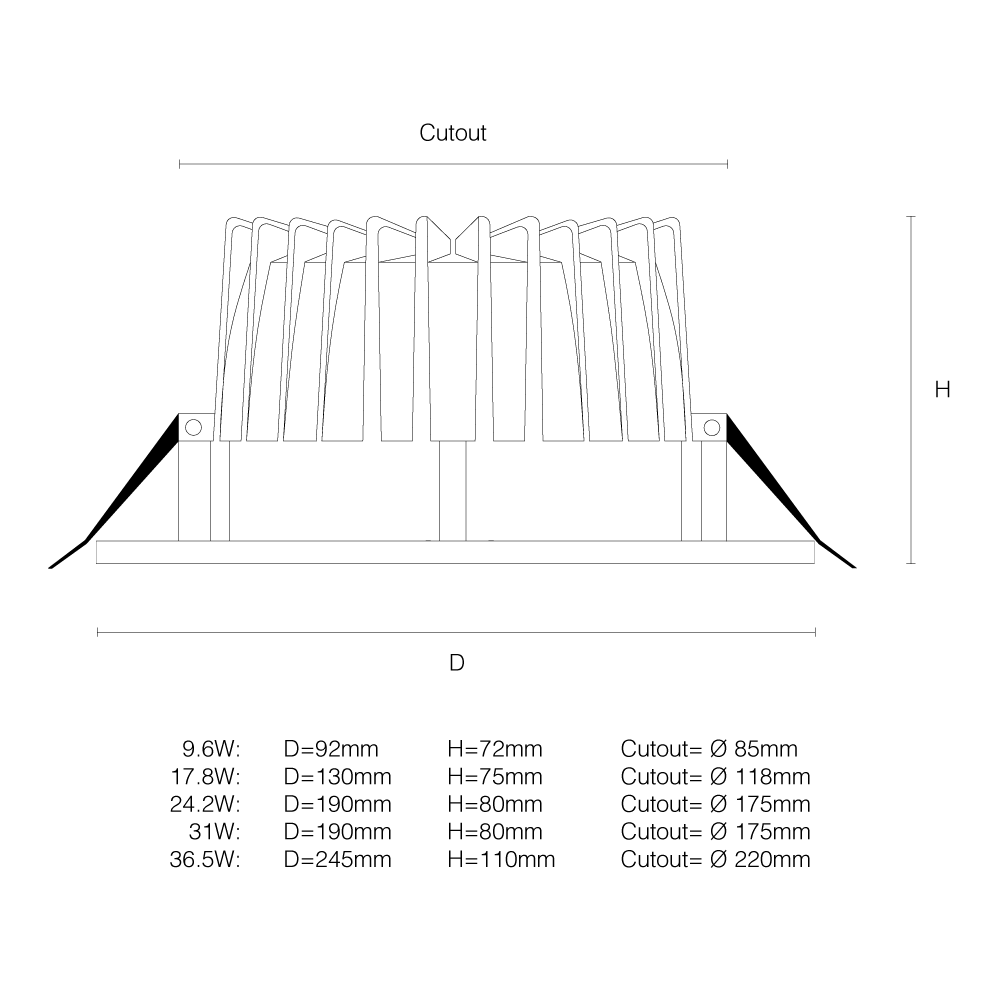 Cutout

H

D

| | | | |
|---|---|---|---|
| 9.6W: | D=92mm | H=72mm | Cutout= Ø 85mm |
| 17.8W: | D=130mm | H=75mm | Cutout= Ø 118mm |
| 24.2W: | D=190mm | H=80mm | Cutout= Ø 175mm |
| 31W: | D=190mm | H=80mm | Cutout= Ø 175mm |
| 36.5W: | D=245mm | H=110mm | Cutout= Ø 220mm |